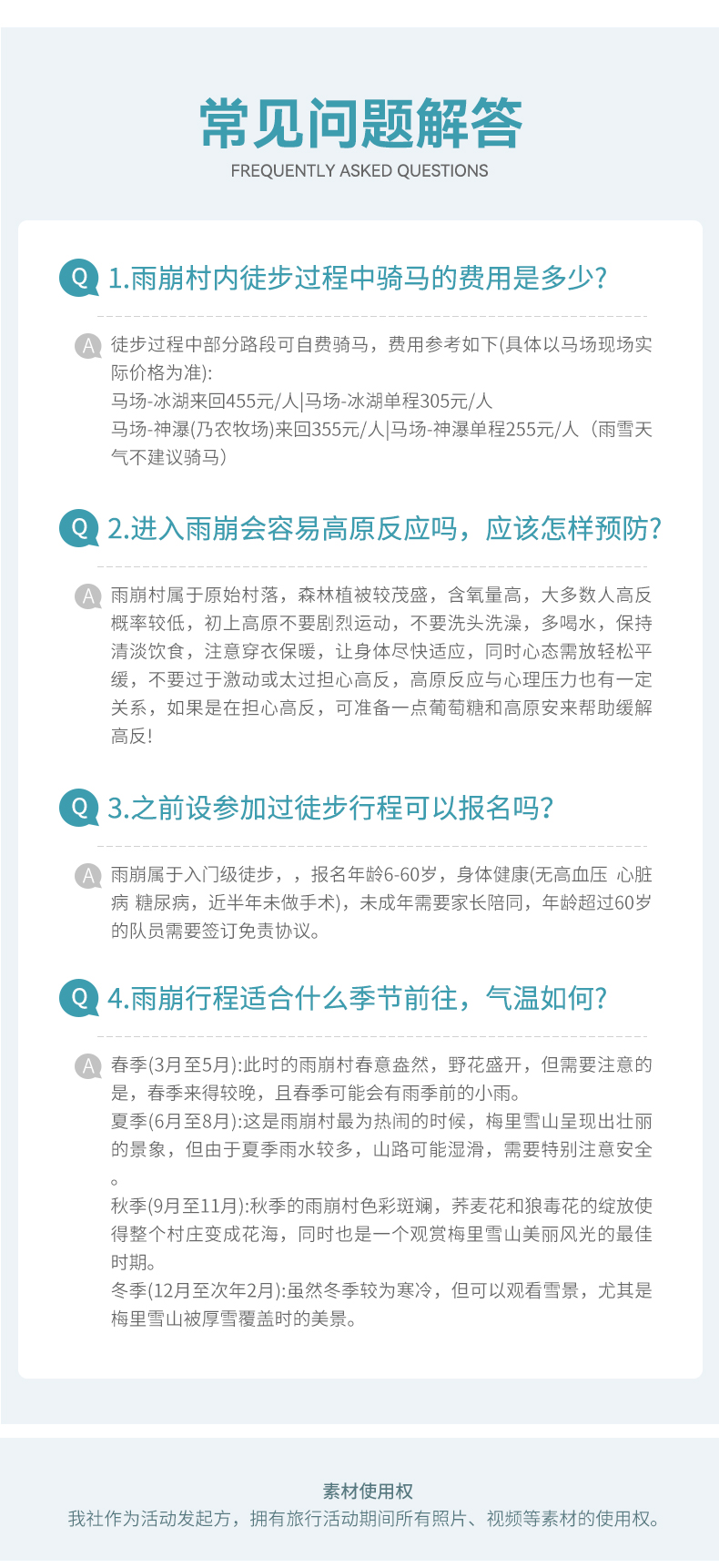 常见问题解答
FREQUENTLY ASKED QUESTIONS

Q 1.雨崩村内徒步过程中骑马的费用是多少?

A 徒步过程中部分路段可自费骑马，费用参考如下(具体以马场现场实际价格为准):
马场-冰湖来回455元/人|马场-冰湖单程305元/人
马场-神瀑(乃农牧场)来回355元/人|马场-神瀑单程255元/人（雨雪天气不建议骑马）

Q 2.进入雨崩会容易高原反应吗，应该怎样预防?

A 雨崩村属于原始村落，森林植被较茂盛，含氧量高，大多数人高反概率较低，初上高原不要剧烈运动，不要洗头洗澡，多喝水，保持清淡饮食，注意穿衣保暖，让身体尽快适应，同时心态需放轻松平缓，不要过于激动或太过担心高反，高原反应与心理压力也有一定关系，如果是在担心高反，可准备一点葡萄糖和高原安来帮助缓解高反!

Q 3.之前设参加过徒步行程可以报名吗?

A 雨崩属于入门级徒步，，报名年龄6-60岁，身体健康(无高血压 心脏病 糖尿病，近半年未做手术)，未成年需要家长陪同，年龄超过60岁的队员需要签订免责协议。

Q 4.雨崩行程适合什么季节前往，气温如何?

A 春季(3月至5月):此时的雨崩村春意盎然，野花盛开，但需要注意的是，春季来得较晚，且春季可能会有雨季前的小雨。
夏季(6月至8月):这是雨崩村最为热闹的时候，梅里雪山呈现出壮丽的景象，但由于夏季雨水较多，山路可能湿滑，需要特别注意安全。
秋季(9月至11月):秋季的雨崩村色彩斑斓，荞麦花和狼毒花的绽放使得整个村庄变成花海，同时也是一个观赏梅里雪山美丽风光的最佳时期。
冬季(12月至次年2月):虽然冬季较为寒冷，但可以观看雪景，尤其是梅里雪山被厚雪覆盖时的美景。

素材使用权
我社作为活动发起方，拥有旅行活动期间所有照片、视频等素材的使用权。